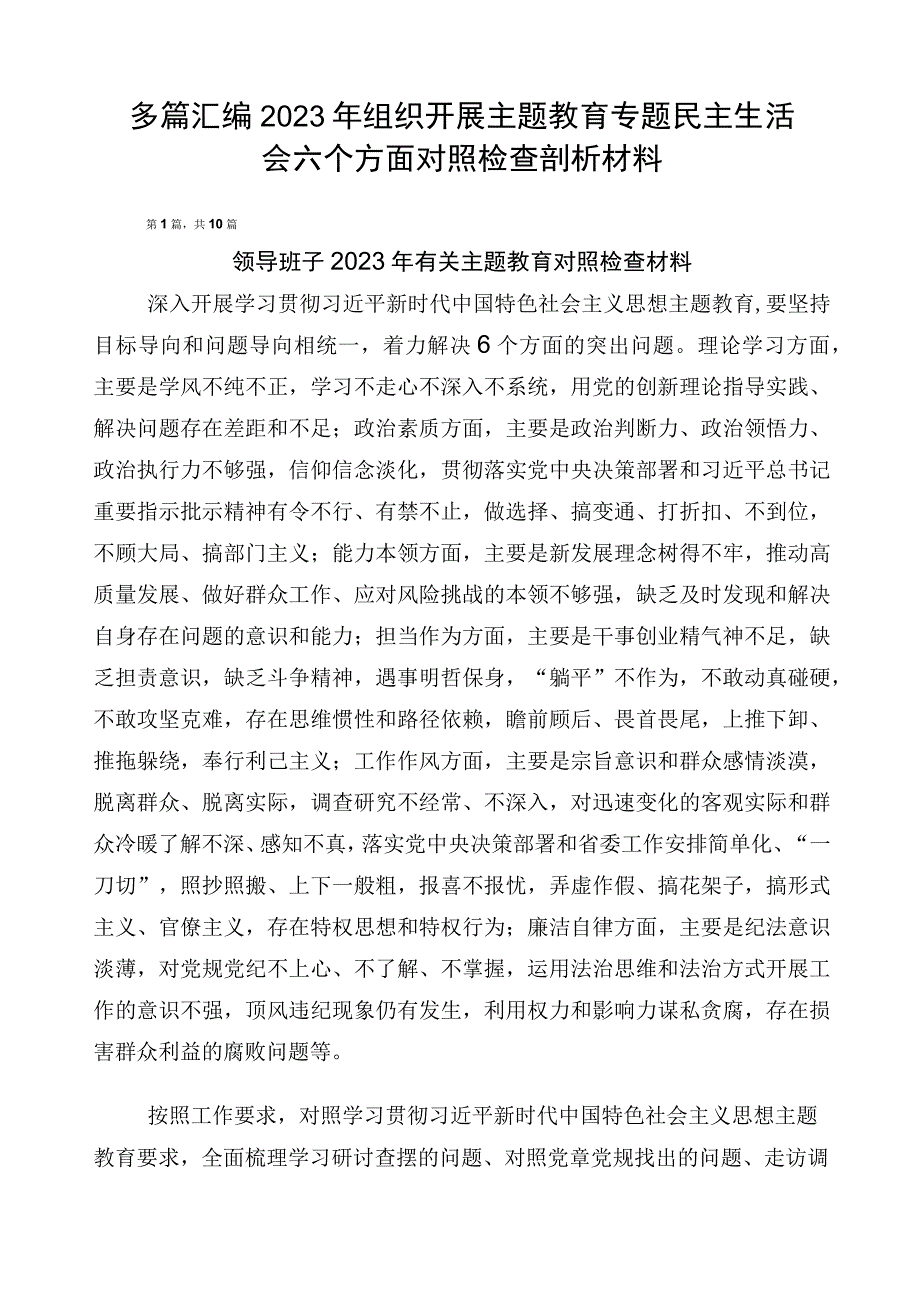 多篇汇编2023年组织开展主题教育专题民主生活会六个方面对照检查剖析材料

第1篇，共10篇

领导班子2023年有关主题教育对照检查材料

深入开展学习贯彻习近平新时代中国特色社会主义思想主题教育，要坚持目标导向和问题导向相统一，着力解决6个方面的突出问题。理论学习方面，主要是学风不纯不正，学习不走心不深入不系统，用党的创新理论指导实践、解决问题存在差距和不足；政治素质方面，主要是政治判断力、政治领悟力、政治执行力不够强，信仰信念淡化，贯彻落实党中央决策部署和习近平总书记重要指示批示精神有令不行、有禁不止，做选择、搞变通、打折扣、不到位，不顾大局、搞部门主义；能力本领方面，主要是新发展理念树得不牢，推动高质量发展、做好群众工作、应对风险挑战的本领不够强，缺乏及时发现和解决自身存在问题的意识和能力；担当作为方面，主要是干事创业精气神不足，缺乏担责意识，缺乏斗争精神，遇事明哲保身，“躺平”不作为，不敢动真碰硬，不敢攻坚克难，存在思维惯性和路径依赖，瞻前顾后、畏首畏尾，上推下卸、推拖躲绕，奉行利己主义；工作作风方面，主要是宗旨意识和群众感情淡漠，脱离群众、脱离实际，调查研究不经常、不深入，对迅速变化的客观实际和群众冷暖了解不深、感知不真，落实党中央决策部署和省委工作安排简单化、“一刀切”，照抄照搬、上下一般粗，报喜不报忧，弄虚作假、搞花架子，搞形式主义、官僚主义，存在特权思想和特权行为；廉洁自律方面，主要是纪法意识淡薄，对党规党纪不上心、不了解、不掌握，运用法治思维和法治方式开展工作的意识不强，顶风违纪现象仍有发生，利用权力和影响力谋私贪腐，存在损害群众利益的腐败问题等。

按照工作要求，对照学习贯彻习近平新时代中国特色社会主义思想主题教育要求，全面梳理学习研讨查摆的问题、对照党章党规找出的问题、走访调